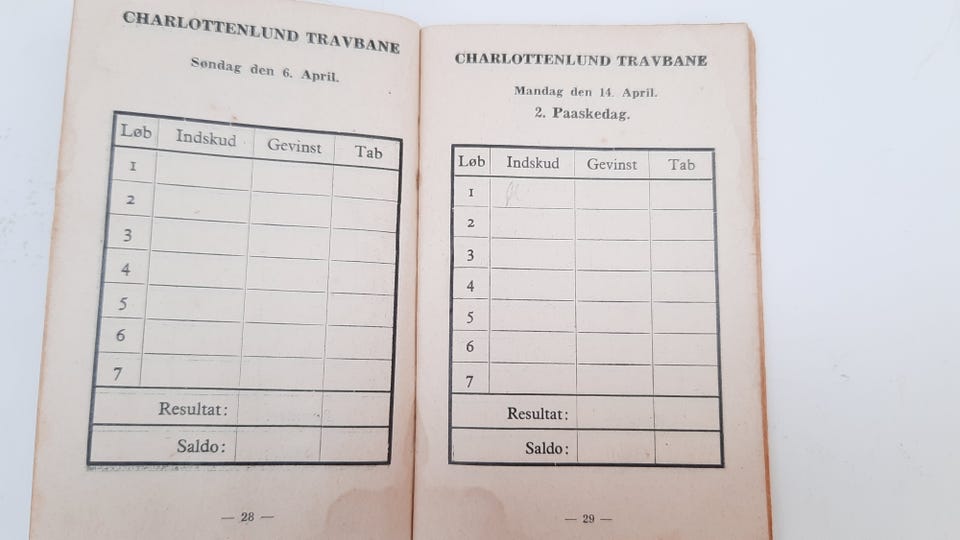 CHARLOTTENLUND TRAVBANE

Søndag den 6. April.

| Løb | Indskud | Gevinst | Tab |
|---|---|---|---|
| 1 | | | |
| 2 | | | |
| 3 | | | |
| 4 | | | |
| 5 | | | |
| 6 | | | |
| 7 | | | |
| Resultat: | | | |
| Saldo: | | | |

— 28 —

CHARLOTTENLUND TRAVBANE

Mandag den 14. April.

2. Paaskedag.

| Løb | Indskud | Gevinst | Tab |
|---|---|---|---|
| 1 | | | |
| 2 | | | |
| 3 | | | |
| 4 | | | |
| 5 | | | |
| 6 | | | |
| 7 | | | |
| Resultat: | | | |
| Saldo: | | | |

— 29 —